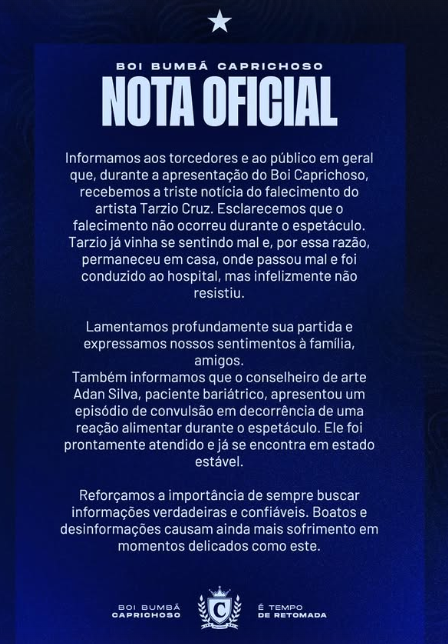 BOI BUMBÁ CAPRICHOSO

NOTA OFICIAL

Informamos aos torcedores e ao público em geral que, durante a apresentação do Boi Caprichoso, recebemos a triste notícia do falecimento do artista Tarzio Cruz. Esclarecemos que o falecimento não ocorreu durante o espetáculo. Tarzio já vinha se sentindo mal e, por essa razão, permaneceu em casa, onde passou mal e foi conduzido ao hospital, mas infelizmente não resistiu.

Lamentamos profundamente sua partida e expressamos nossos sentimentos à família, amigos.
Também informamos que o conselheiro de arte Adan Silva, paciente bariátrico, apresentou um episódio de convulsão em decorrência de uma reação alimentar durante o espetáculo. Ele foi prontamente atendido e já se encontra em estado estável.

Reforçamos a importância de sempre buscar informações verdadeiras e confiáveis. Boatos e desinformações causam ainda mais sofrimento em momentos delicados como este.

BOI BUMBÁ CAPRICHOSO

C

É TEMPO DE RETOMADA